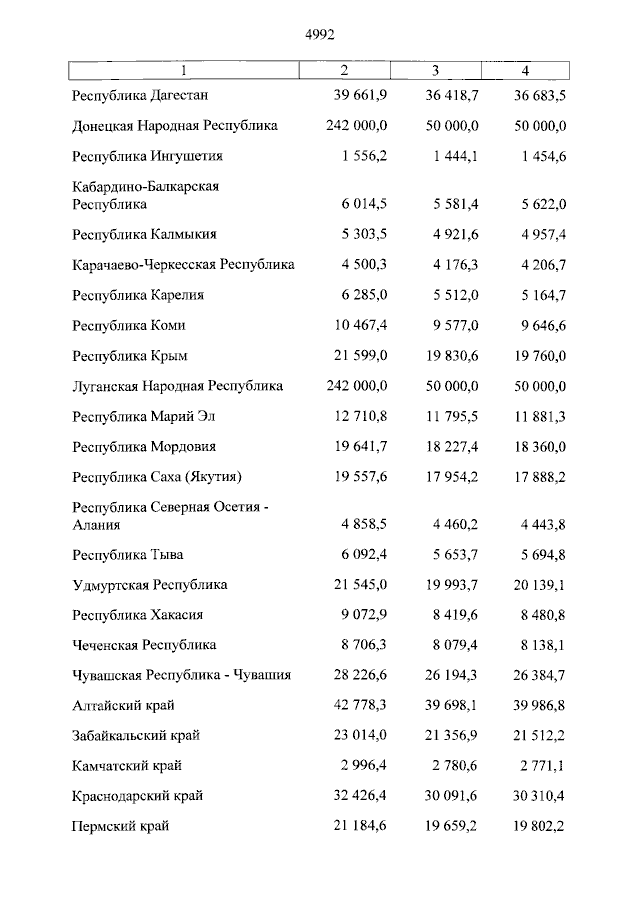 4992

| 1 | 2 | 3 | 4 |
|---|---|---|---|
| Республика Дагестан | 39 661,9 | 36 418,7 | 36 683,5 |
| Донецкая Народная Республика | 242 000,0 | 50 000,0 | 50 000,0 |
| Республика Ингушетия | 1 556,2 | 1 444,1 | 1 454,6 |
| Кабардино-Балкарская Республика | 6 014,5 | 5 581,4 | 5 622,0 |
| Республика Калмыкия | 5 303,5 | 4 921,6 | 4 957,4 |
| Карачаево-Черкесская Республика | 4 500,3 | 4 176,3 | 4 206,7 |
| Республика Карелия | 6 285,0 | 5 512,0 | 5 164,7 |
| Республика Коми | 10 467,4 | 9 577,0 | 9 646,6 |
| Республика Крым | 21 599,0 | 19 830,6 | 19 760,0 |
| Луганская Народная Республика | 242 000,0 | 50 000,0 | 50 000,0 |
| Республика Марий Эл | 12 710,8 | 11 795,5 | 11 881,3 |
| Республика Мордовия | 19 641,7 | 18 227,4 | 18 360,0 |
| Республика Саха (Якутия) | 19 557,6 | 17 954,2 | 17 888,2 |
| Республика Северная Осетия - Алания | 4 858,5 | 4 460,2 | 4 443,8 |
| Республика Тыва | 6 092,4 | 5 653,7 | 5 694,8 |
| Удмуртская Республика | 21 545,0 | 19 993,7 | 20 139,1 |
| Республика Хакасия | 9 072,9 | 8 419,6 | 8 480,8 |
| Чеченская Республика | 8 706,3 | 8 079,4 | 8 138,1 |
| Чувашская Республика - Чувашия | 28 226,6 | 26 194,3 | 26 384,7 |
| Алтайский край | 42 778,3 | 39 698,1 | 39 986,8 |
| Забайкальский край | 23 014,0 | 21 356,9 | 21 512,2 |
| Камчатский край | 2 996,4 | 2 780,6 | 2 771,1 |
| Краснодарский край | 32 426,4 | 30 091,6 | 30 310,4 |
| Пермский край | 21 184,6 | 19 659,2 | 19 802,2 |